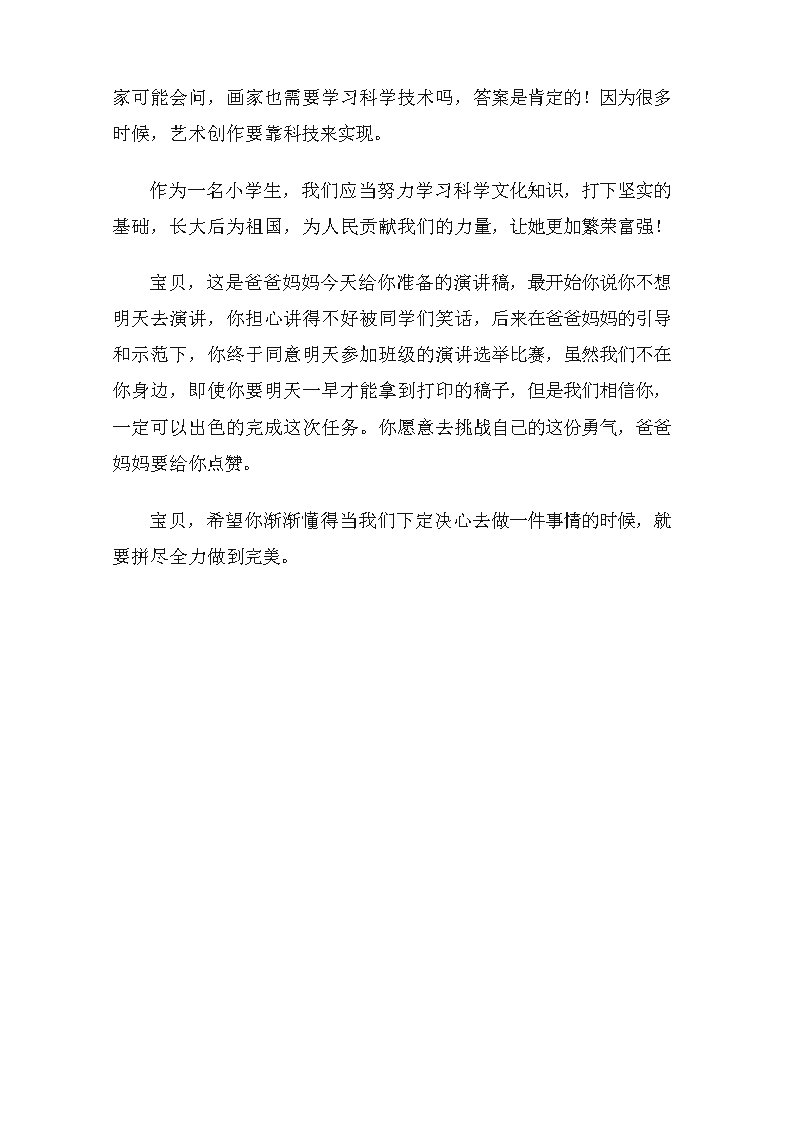 家可能会问，画家也需要学习科学技术吗，答案是肯定的！因为很多时候，艺术创作要靠科技来实现。

作为一名小学生，我们应当努力学习科学文化知识，打下坚实的基础，长大后为祖国，为人民贡献我们的力量，让她更加繁荣富强！

宝贝，这是爸爸妈妈今天给你准备的演讲稿，最开始你说你不想明天去演讲，你担心讲得不好被同学们笑话，后来在爸爸妈妈的引导和示范下，你终于同意明天参加班级的演讲选举比赛，虽然我们不在你身边，即使你要明天一早才能拿到打印的稿子，但是我们相信你，一定可以出色的完成这次任务。你愿意去挑战自己的这份勇气，爸爸妈妈要给你点赞。

宝贝，希望你渐渐懂得当我们下定决心去做一件事情的时候，就要拼尽全力做到完美。